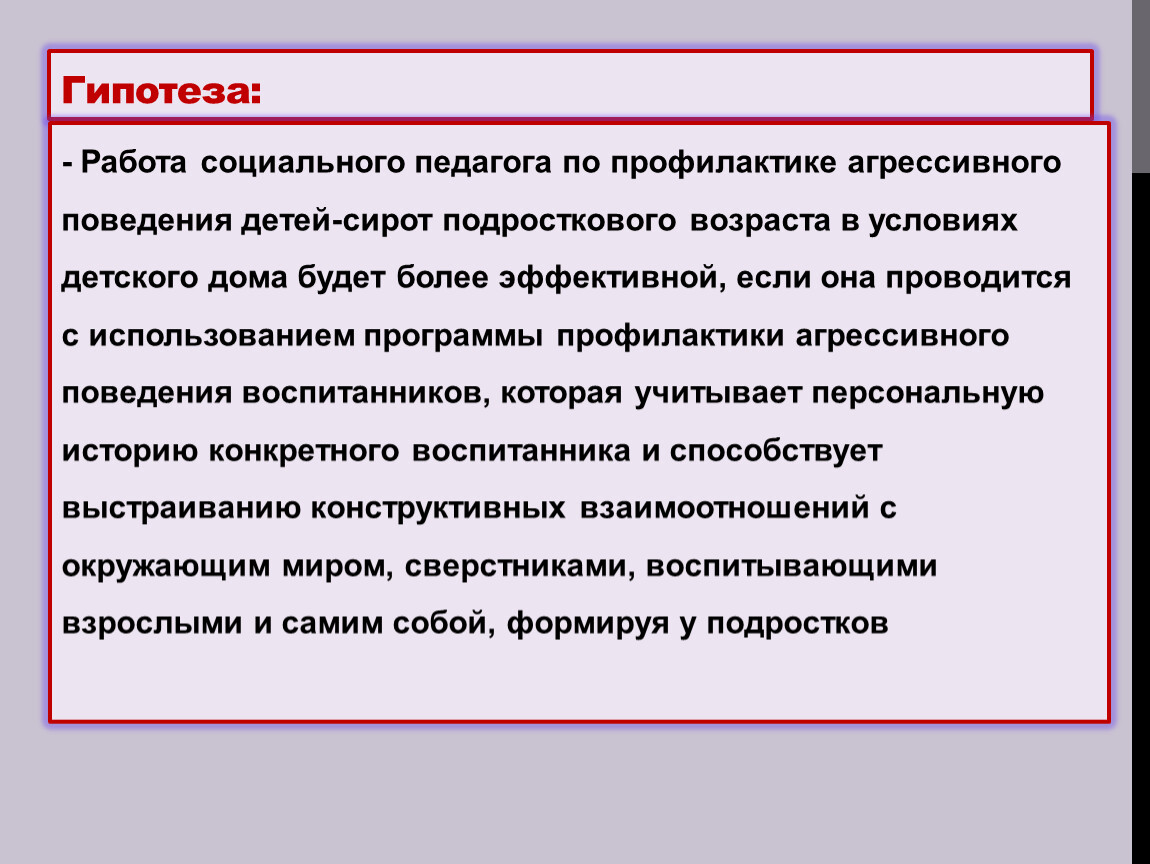 Гипотеза:

- Работа социального педагога по профилактике агрессивного поведения детей-сирот подросткового возраста в условиях детского дома будет более эффективной, если она проводится с использованием программы профилактики агрессивного поведения воспитанников, которая учитывает персональную историю конкретного воспитанника и способствует выстраиванию конструктивных взаимоотношений с окружающим миром, сверстниками, воспитывающими взрослыми и самим собой, формируя у подростков